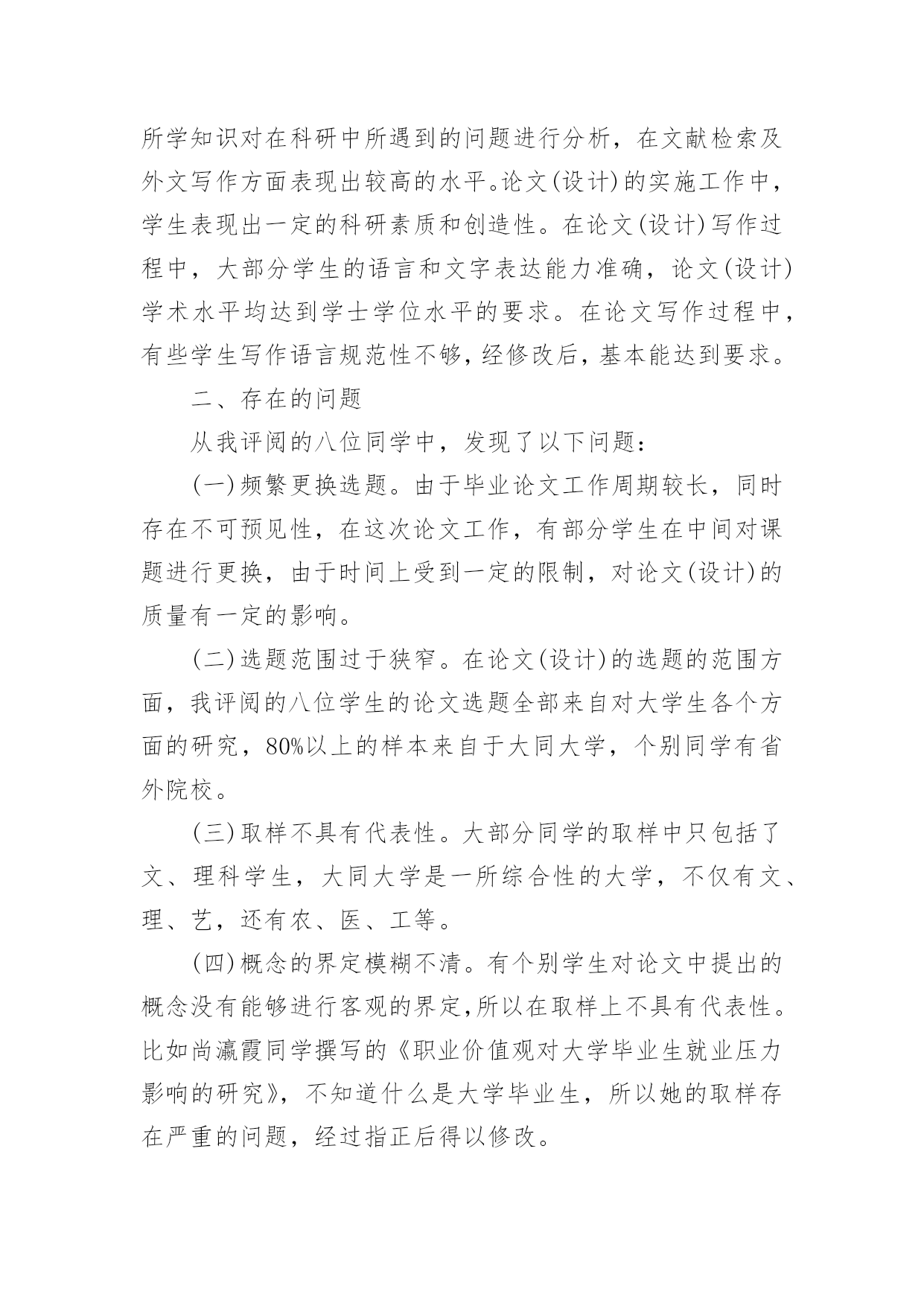 所学知识对在科研中所遇到的问题进行分析，在文献检索及外文写作方面表现出较高的水平。论文(设计)的实施工作中，学生表现出一定的科研素质和创造性。在论文(设计)写作过程中，大部分学生的语言和文字表达能力准确，论文(设计)学术水平均达到学士学位水平的要求。在论文写作过程中，有些学生写作语言规范性不够，经修改后，基本能达到要求。

二、存在的问题

从我评阅的八位同学中，发现了以下问题：

(一)频繁更换选题。由于毕业论文工作周期较长，同时存在不可预见性，在这次论文工作，有部分学生在中间对课题进行更换，由于时间上受到一定的限制，对论文(设计)的质量有一定的影响。

(二)选题范围过于狭窄。在论文(设计)的选题的范围方面，我评阅的八位学生的论文选题全部来自对大学生各个方面的研究，80%以上的样本来自于大同大学，个别同学有省外院校。

(三)取样不具有代表性。大部分同学的取样中只包括了文、理科学生，大同大学是一所综合性的大学，不仅有文、理、艺，还有农、医、工等。

(四)概念的界定模糊不清。有个别学生对论文中提出的概念没有能够进行客观的界定，所以在取样上不具有代表性。比如尚瀛霞同学撰写的《职业价值观对大学毕业生就业压力影响的研究》，不知道什么是大学毕业生，所以她的取样存在严重的问题，经过指正后得以修改。